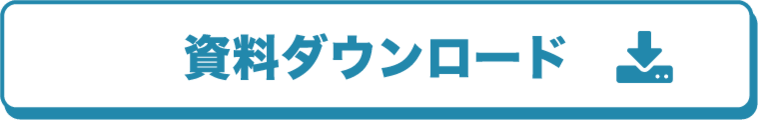 資料ダウンロード